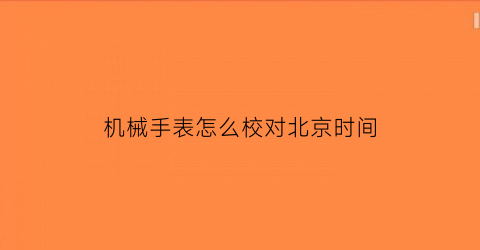 机械手表怎么校对北京时间